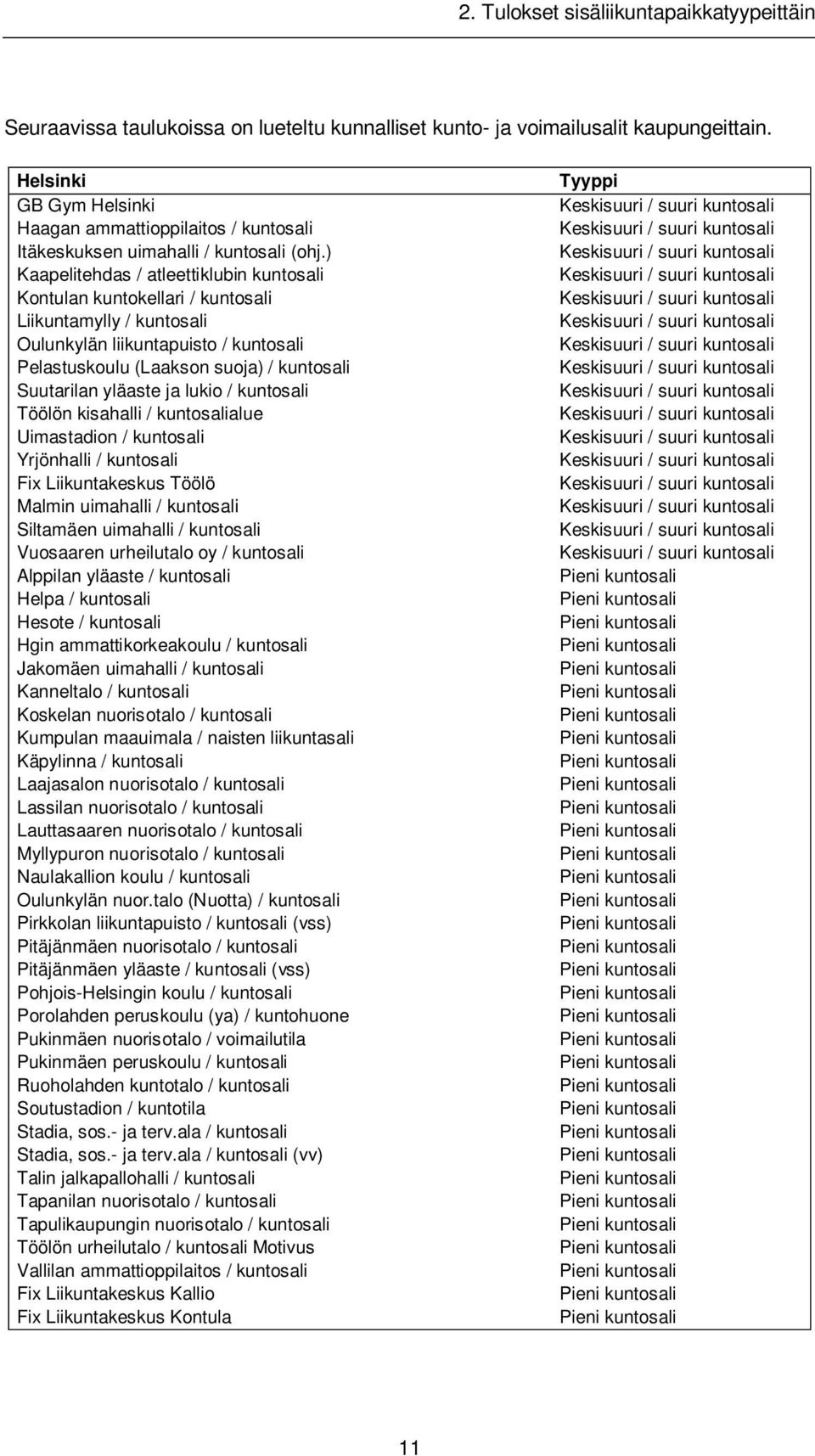 2. Tulokset sisäliikuntapaikkatyypeittäin

Seuraavissa taulukoissa on lueteltu kunnalliset kunto- ja voimailusalit kaupungeittain.

| Helsinki | Tyyppi |
|---|---|
| GB Gym Helsinki | Keskisuuri / suuri kuntosali |
| Haagan ammattioppilaitos / kuntosali | Keskisuuri / suuri kuntosali |
| Itäkeskuksen uimahalli / kuntosali (ohj.) | Keskisuuri / suuri kuntosali |
| Kaapelitehdas / atleettiklubin kuntosali | Keskisuuri / suuri kuntosali |
| Kontulan kuntokellari / kuntosali | Keskisuuri / suuri kuntosali |
| Liikuntamylly / kuntosali | Keskisuuri / suuri kuntosali |
| Oulunkylän liikuntapuisto / kuntosali | Keskisuuri / suuri kuntosali |
| Pelastuskoulu (Laakson suoja) / kuntosali | Keskisuuri / suuri kuntosali |
| Suutarilan yläaste ja lukio / kuntosali | Keskisuuri / suuri kuntosali |
| Töölön kisahalli / kuntosalialue | Keskisuuri / suuri kuntosali |
| Uimastadion / kuntosali | Keskisuuri / suuri kuntosali |
| Yrjönhalli / kuntosali | Keskisuuri / suuri kuntosali |
| Fix Liikuntakeskus Töölö | Keskisuuri / suuri kuntosali |
| Malmin uimahalli / kuntosali | Keskisuuri / suuri kuntosali |
| Siltamäen uimahalli / kuntosali | Keskisuuri / suuri kuntosali |
| Vuosaaren urheilutalo oy / kuntosali | Keskisuuri / suuri kuntosali |
| Alppilan yläaste / kuntosali | Pieni kuntosali |
| Helpa / kuntosali | Pieni kuntosali |
| Hesote / kuntosali | Pieni kuntosali |
| Hgin ammattikorkeakoulu / kuntosali | Pieni kuntosali |
| Jakomäen uimahalli / kuntosali | Pieni kuntosali |
| Kanneltalo / kuntosali | Pieni kuntosali |
| Koskelan nuorisotalo / kuntosali | Pieni kuntosali |
| Kumpulan maauimala / naisten liikuntasali | Pieni kuntosali |
| Käpylinna / kuntosali | Pieni kuntosali |
| Laajasalon nuorisotalo / kuntosali | Pieni kuntosali |
| Lassilan nuorisotalo / kuntosali | Pieni kuntosali |
| Lauttasaaren nuorisotalo / kuntosali | Pieni kuntosali |
| Myllypuron nuorisotalo / kuntosali | Pieni kuntosali |
| Naulakallion koulu / kuntosali | Pieni kuntosali |
| Oulunkylän nuor.talo (Nuotta) / kuntosali | Pieni kuntosali |
| Pirkkolan liikuntapuisto / kuntosali (vss) | Pieni kuntosali |
| Pitäjänmäen nuorisotalo / kuntosali | Pieni kuntosali |
| Pitäjänmäen yläaste / kuntosali (vss) | Pieni kuntosali |
| Pohjois-Helsingin koulu / kuntosali | Pieni kuntosali |
| Porolahden peruskoulu (ya) / kuntohuone | Pieni kuntosali |
| Pukinmäen nuorisotalo / voimailutila | Pieni kuntosali |
| Pukinmäen peruskoulu / kuntosali | Pieni kuntosali |
| Ruoholahden kuntotalo / kuntosali | Pieni kuntosali |
| Soutustadion / kuntotila | Pieni kuntosali |
| Stadia, sos.- ja terv.ala / kuntosali | Pieni kuntosali |
| Stadia, sos.- ja terv.ala / kuntosali (vv) | Pieni kuntosali |
| Talin jalkapallohalli / kuntosali | Pieni kuntosali |
| Tapanilan nuorisotalo / kuntosali | Pieni kuntosali |
| Tapulikaupungin nuorisotalo / kuntosali | Pieni kuntosali |
| Töölön urheilutalo / kuntosali Motivus | Pieni kuntosali |
| Vallilan ammattioppilaitos / kuntosali | Pieni kuntosali |
| Fix Liikuntakeskus Kallio | Pieni kuntosali |
| Fix Liikuntakeskus Kontula | Pieni kuntosali |

11